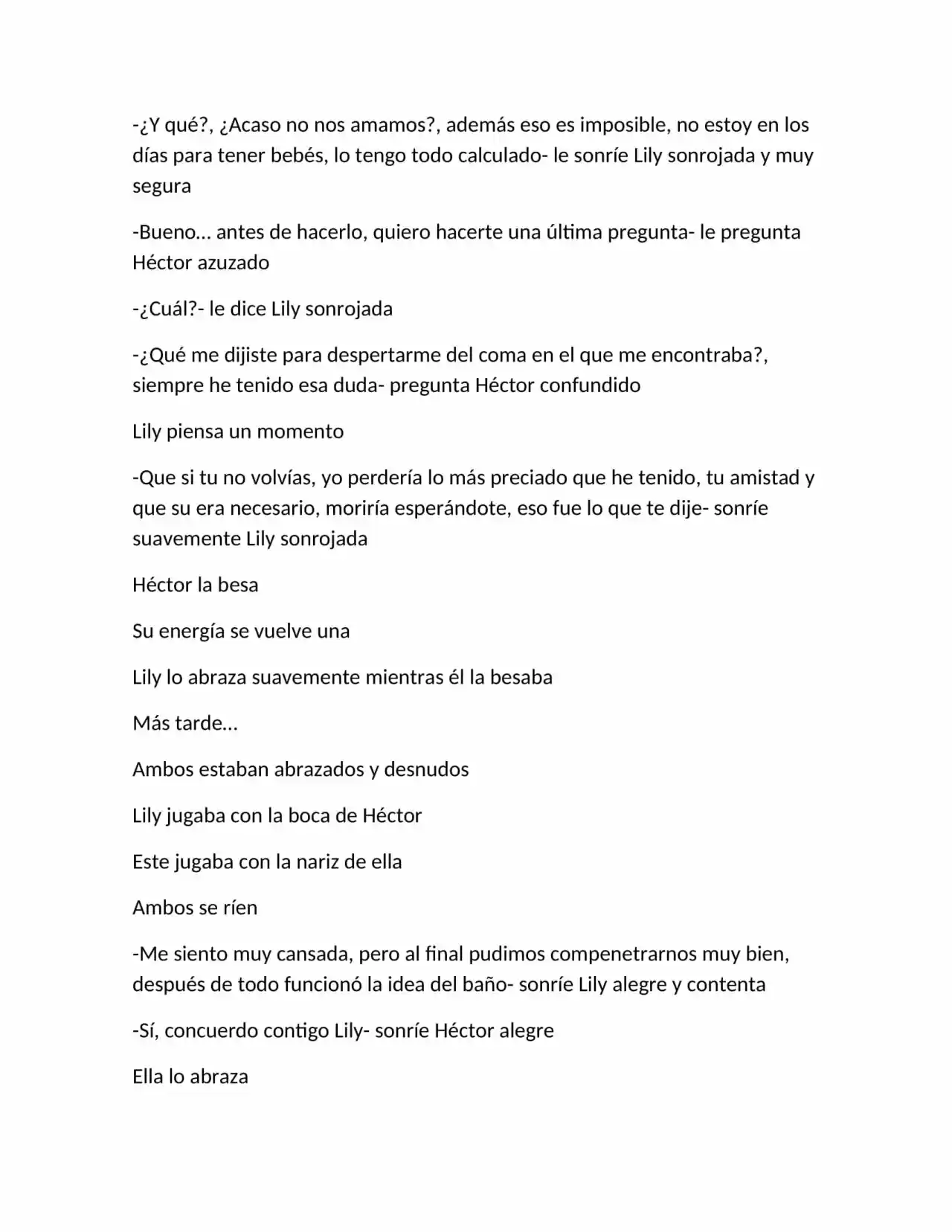 -¿Y qué?, ¿Acaso no nos amamos?, además eso es imposible, no estoy en los días para tener bebés, lo tengo todo calculado- le sonríe Lily sonrojada y muy segura

-Bueno… antes de hacerlo, quiero hacerte una última pregunta- le pregunta Héctor azuzado

-¿Cuál?- le dice Lily sonrojada

-¿Qué me dijiste para despertarme del coma en el que me encontraba?, siempre he tenido esa duda- pregunta Héctor confundido

Lily piensa un momento

-Que si tu no volvías, yo perdería lo más preciado que he tenido, tu amistad y que su era necesario, moriría esperándote, eso fue lo que te dije- sonríe suavemente Lily sonrojada

Héctor la besa

Su energía se vuelve una

Lily lo abraza suavemente mientras él la besaba

Más tarde…

Ambos estaban abrazados y desnudos

Lily jugaba con la boca de Héctor

Este jugaba con la nariz de ella

Ambos se ríen

-Me siento muy cansada, pero al final pudimos compenetrarnos muy bien, después de todo funcionó la idea del baño- sonríe Lily alegre y contenta

-Sí, concuerdo contigo Lily- sonríe Héctor alegre

Ella lo abraza